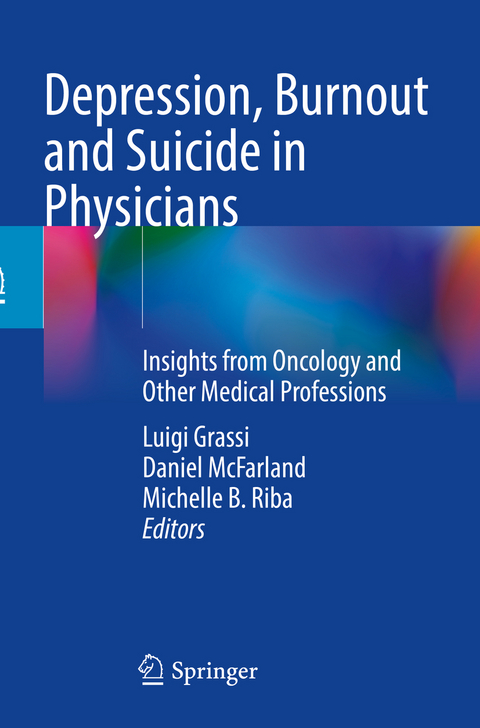 Depression, Burnout and Suicide in Physicians

Insights from Oncology and Other Medical Professions

Luigi Grassi
Daniel McFarland
Michelle B. Riba
Editors

Springer